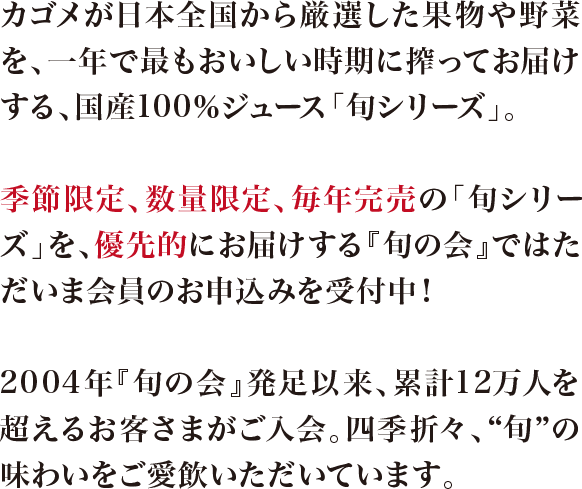 カゴメが日本全国から厳選した果物や野菜を、一年で最もおいしい時期に搾ってお届けする、国産100%ジュース「旬シリーズ」。

季節限定、数量限定、毎年完売の「旬シリーズ」を、優先的にお届けする『旬の会』ではただいま会員のお申込みを受付中！

2004年『旬の会』発足以来、累計12万人を超えるお客さまがご入会。四季折々、“旬”の味わいをご愛飲いただいています。